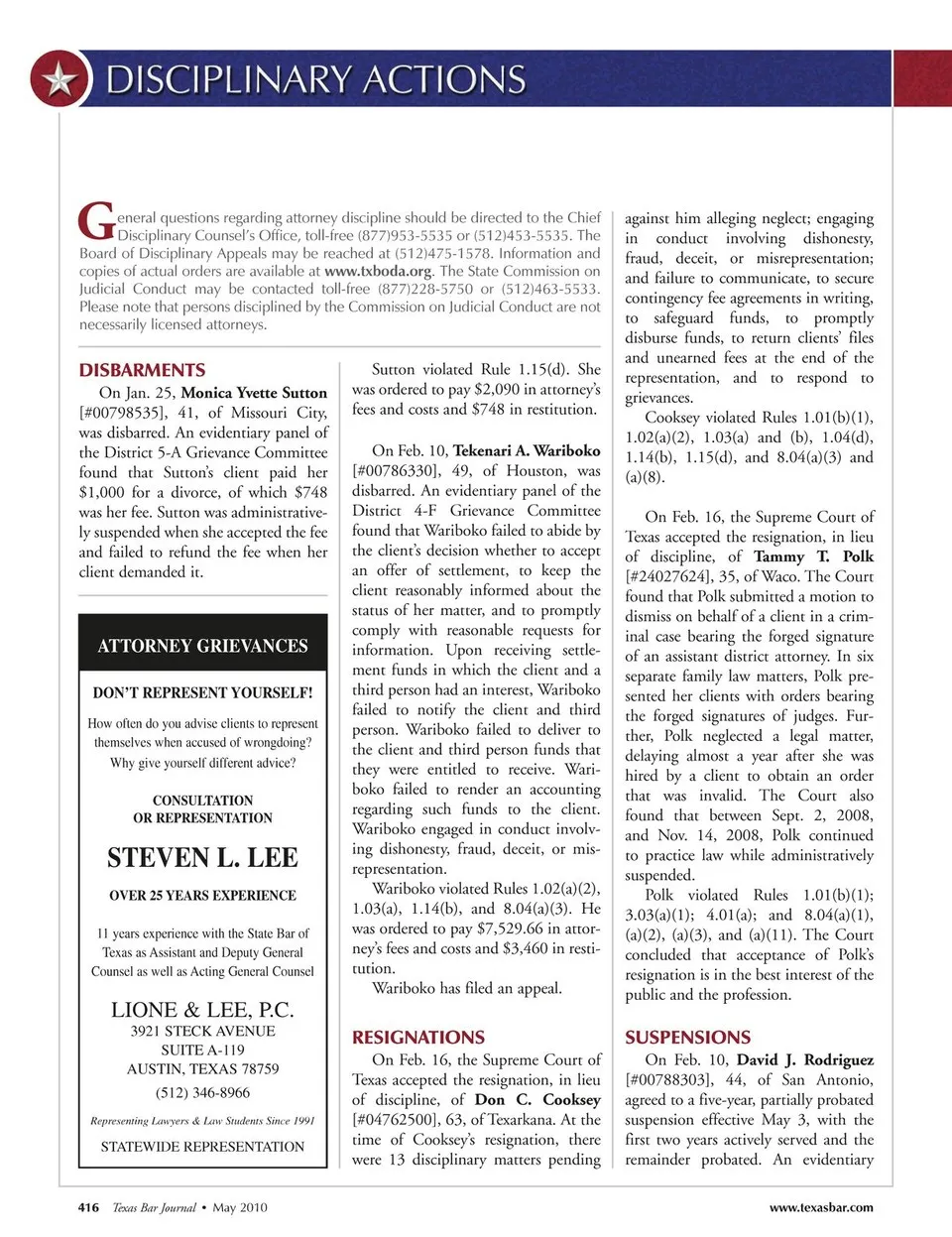 DISCIPLINARY ACTIONS

General questions regarding attorney discipline should be directed to the Chief Disciplinary Counsel's Office, toll-free (877)953-5535 or (512)453-5535. The Board of Disciplinary Appeals may be reached at (512)475-1578. Information and copies of actual orders are available at www.txboda.org. The State Commission on Judicial Conduct may be contacted toll-free (877)228-5750 or (512)463-5533. Please note that persons disciplined by the Commission on Judicial Conduct are not necessarily licensed attorneys.

DISBARMENTS

On Jan. 25, Monica Yvette Sutton [#00798535], 41, of Missouri City, was disbarred. An evidentiary panel of the District 5-A Grievance Committee found that Sutton's client paid her $1,000 for a divorce, of which $748 was her fee. Sutton was administratively suspended when she accepted the fee and failed to refund the fee when her client demanded it.

ATTORNEY GRIEVANCES

DON'T REPRESENT YOURSELF!

How often do you advise clients to represent themselves when accused of wrongdoing? Why give yourself different advice?

CONSULTATION OR REPRESENTATION

STEVEN L. LEE

OVER 25 YEARS EXPERIENCE

11 years experience with the State Bar of Texas as Assistant and Deputy General Counsel as well as Acting General Counsel

LIONE & LEE, P.C.
3921 STECK AVENUE
SUITE A-119
AUSTIN, TEXAS 78759
(512) 346-8966

Representing Lawyers & Law Students Since 1991

STATEWIDE REPRESENTATION

Sutton violated Rule 1.15(d). She was ordered to pay $2,090 in attorney's fees and costs and $748 in restitution.

On Feb. 10, Tekenari A. Wariboko [#00786330], 49, of Houston, was disbarred. An evidentiary panel of the District 4-F Grievance Committee found that Wariboko failed to abide by the client's decision whether to accept an offer of settlement, to keep the client reasonably informed about the status of her matter, and to promptly comply with reasonable requests for information. Upon receiving settlement funds in which the client and a third person had an interest, Wariboko failed to notify the client and third person. Wariboko failed to deliver to the client and third person funds that they were entitled to receive. Wariboko failed to render an accounting regarding such funds to the client. Wariboko engaged in conduct involving dishonesty, fraud, deceit, or misrepresentation.

Wariboko violated Rules 1.02(a)(2), 1.03(a), 1.14(b), and 8.04(a)(3). He was ordered to pay $7,529.66 in attorney's fees and costs and $3,460 in restitution.

Wariboko has filed an appeal.

RESIGNATIONS

On Feb. 16, the Supreme Court of Texas accepted the resignation, in lieu of discipline, of Don C. Cooksey [#04762500], 63, of Texarkana. At the time of Cooksey's resignation, there were 13 disciplinary matters pending against him alleging neglect; engaging in conduct involving dishonesty, fraud, deceit, or misrepresentation; and failure to communicate, to secure contingency fee agreements in writing, to safeguard funds, to promptly disburse funds, to return clients' files and unearned fees at the end of the representation, and to respond to grievances.

Cooksey violated Rules 1.01(b)(1), 1.02(a)(2), 1.03(a) and (b), 1.04(d), 1.14(b), 1.15(d), and 8.04(a)(3) and (a)(8).

On Feb. 16, the Supreme Court of Texas accepted the resignation, in lieu of discipline, of Tammy T. Polk [#24027624], 35, of Waco. The Court found that Polk submitted a motion to dismiss on behalf of a client in a criminal case bearing the forged signature of an assistant district attorney. In six separate family law matters, Polk presented her clients with orders bearing the forged signatures of judges. Further, Polk neglected a legal matter, delaying almost a year after she was hired by a client to obtain an order that was invalid. The Court also found that between Sept. 2, 2008, and Nov. 14, 2008, Polk continued to practice law while administratively suspended.

Polk violated Rules 1.01(b)(1); 3.03(a)(1); 4.01(a); and 8.04(a)(1), (a)(2), (a)(3), and (a)(11). The Court concluded that acceptance of Polk's resignation is in the best interest of the public and the profession.

SUSPENSIONS

On Feb. 10, David J. Rodriguez [#00788303], 44, of San Antonio, agreed to a five-year, partially probated suspension effective May 3, with the first two years actively served and the remainder probated. An evidentiary

416 Texas Bar Journal • May 2010

www.texasbar.com